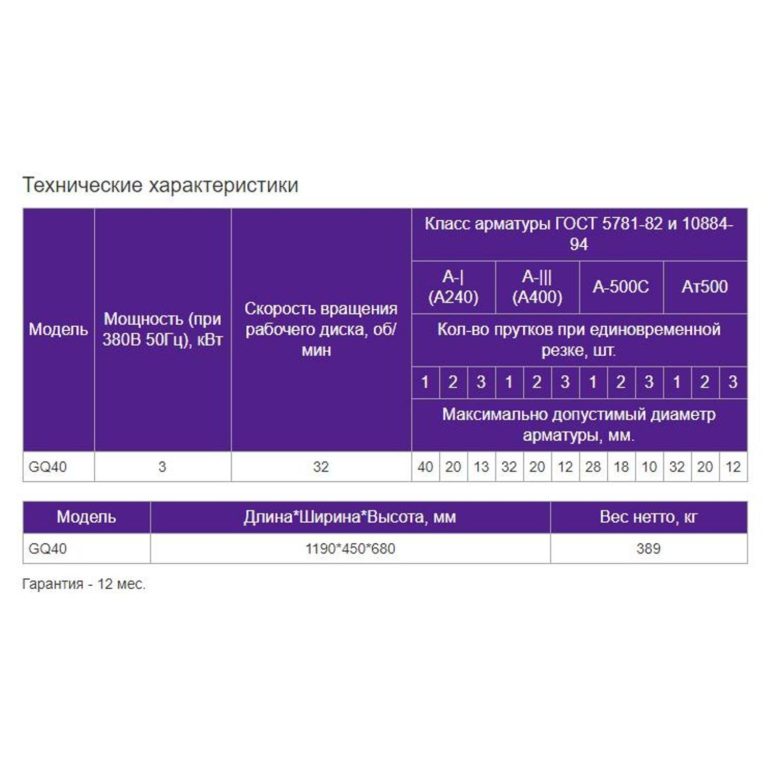 Технические характеристики

| Модель | Мощность (при 380В 50Гц), кВт | Скорость вращения рабочего диска, об/мин | Класс арматуры ГОСТ 5781-82 и 10884-94 | | | | | | | | | | | |
|---|---|---|---|---|---|---|---|---|---|---|---|---|---|---|
| | | | А-\| (А240) | | | А-\|\|\| (А400) | | | А-500С | | | Ат500 | | |
| | | | Кол-во прутков при единовременной резке, шт. | | | | | | | | | | | |
| | | | 1 | 2 | 3 | 1 | 2 | 3 | 1 | 2 | 3 | 1 | 2 | 3 |
| | | | Максимально допустимый диаметр арматуры, мм. | | | | | | | | | | | |
| GQ40 | 3 | 32 | 40 | 20 | 13 | 32 | 20 | 12 | 28 | 18 | 10 | 32 | 20 | 12 |

| Модель | Длина*Ширина*Высота, мм | Вес нетто, кг |
|---|---|---|
| GQ40 | 1190*450*680 | 389 |

Гарантия - 12 мес.